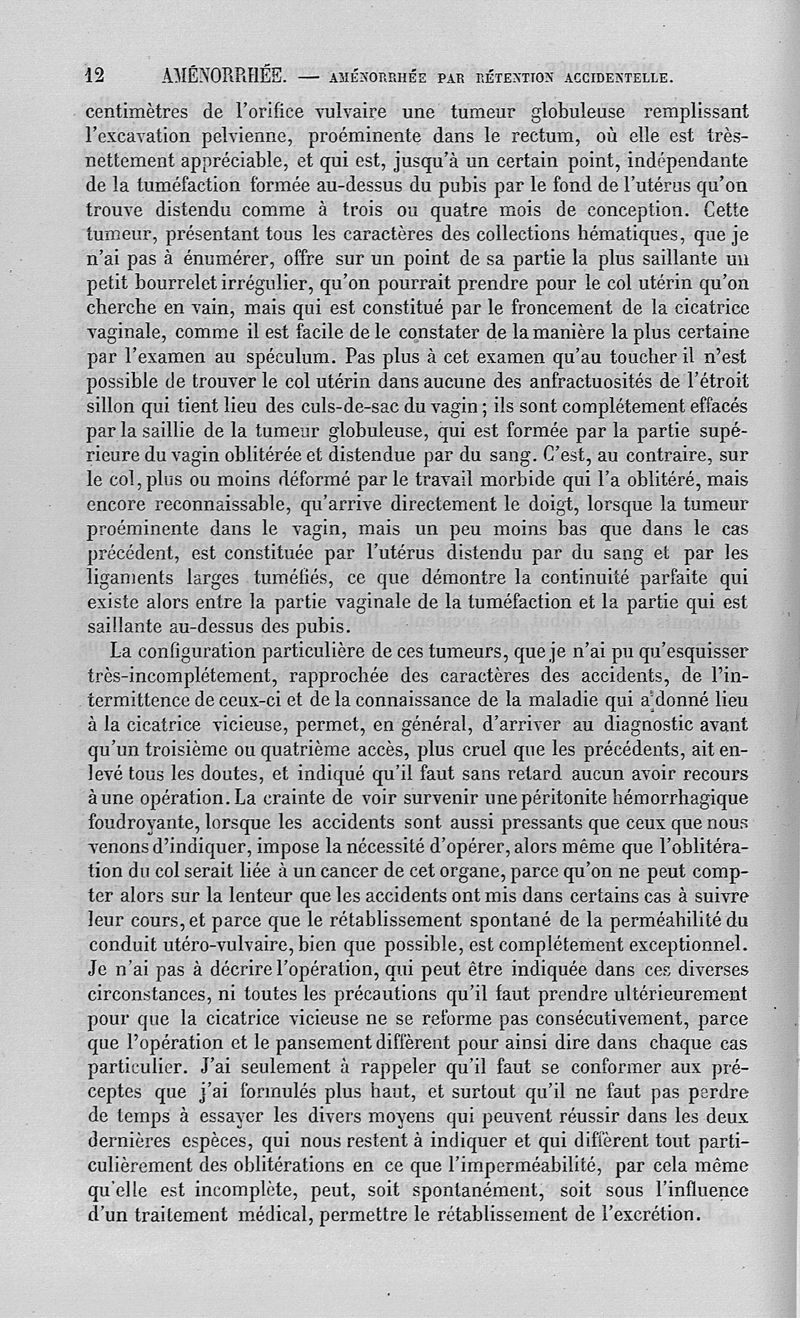 12 AMÉNORRHÉE. — AMÉNORRHÉE PAR RÉTENTION ACCIDENTELLE.

centimètres de l'orifice vulvaire une tumeur globuleuse remplissant l'excavation pelvienne, proéminente dans le rectum, où elle est très-nettement appréciable, et qui est, jusqu'à un certain point, indépendante de la tuméfaction formée au-dessus du pubis par le fond de l'utérus qu'on trouve distendu comme à trois ou quatre mois de conception. Cette tumeur, présentant tous les caractères des collections hématiques, que je n'ai pas à énumérer, offre sur un point de sa partie la plus saillante un petit bourrelet irrégulier, qu'on pourrait prendre pour le col utérin qu'on cherche en vain, mais qui est constitué par le froncement de la cicatrice vaginale, comme il est facile de le constater de la manière la plus certaine par l'examen au spéculum. Pas plus à cet examen qu'au toucher il n'est possible de trouver le col utérin dans aucune des anfractuosités de l'étroit sillon qui tient lieu des culs-de-sac du vagin ; ils sont complétement effacés par la saillie de la tumeur globuleuse, qui est formée par la partie supérieure du vagin oblitérée et distendue par du sang. C'est, au contraire, sur le col, plus ou moins déformé par le travail morbide qui l'a oblitéré, mais encore reconnaissable, qu'arrive directement le doigt, lorsque la tumeur proéminente dans le vagin, mais un peu moins bas que dans le cas précédent, est constituée par l'utérus distendu par du sang et par les ligaments larges tuméfiés, ce que démontre la continuité parfaite qui existe alors entre la partie vaginale de la tuméfaction et la partie qui est saillante au-dessus des pubis.

La configuration particulière de ces tumeurs, que je n'ai pu qu'esquisser très-incomplétement, rapprochée des caractères des accidents, de l'intermittence de ceux-ci et de la connaissance de la maladie qui a donné lieu à la cicatrice vicieuse, permet, en général, d'arriver au diagnostic avant qu'un troisième ou quatrième accès, plus cruel que les précédents, ait enlevé tous les doutes, et indiqué qu'il faut sans retard aucun avoir recours à une opération. La crainte de voir survenir une péritonite hémorrhagique foudroyante, lorsque les accidents sont aussi pressants que ceux que nous venons d'indiquer, impose la nécessité d'opérer, alors même que l'oblitération du col serait liée à un cancer de cet organe, parce qu'on ne peut compter alors sur la lenteur que les accidents ont mis dans certains cas à suivre leur cours, et parce que le rétablissement spontané de la perméabilité du conduit utéro-vulvaire, bien que possible, est complétement exceptionnel. Je n'ai pas à décrire l'opération, qui peut être indiquée dans ces diverses circonstances, ni toutes les précautions qu'il faut prendre ultérieurement pour que la cicatrice vicieuse ne se reforme pas consécutivement, parce que l'opération et le pansement diffèrent pour ainsi dire dans chaque cas particulier. J'ai seulement à rappeler qu'il faut se conformer aux préceptes que j'ai formulés plus haut, et surtout qu'il ne faut pas perdre de temps à essayer les divers moyens qui peuvent réussir dans les deux dernières espèces, qui nous restent à indiquer et qui diffèrent tout particulièrement des oblitérations en ce que l'imperméabilité, par cela même qu'elle est incomplète, peut, soit spontanément, soit sous l'influence d'un traitement médical, permettre le rétablissement de l'excrétion.